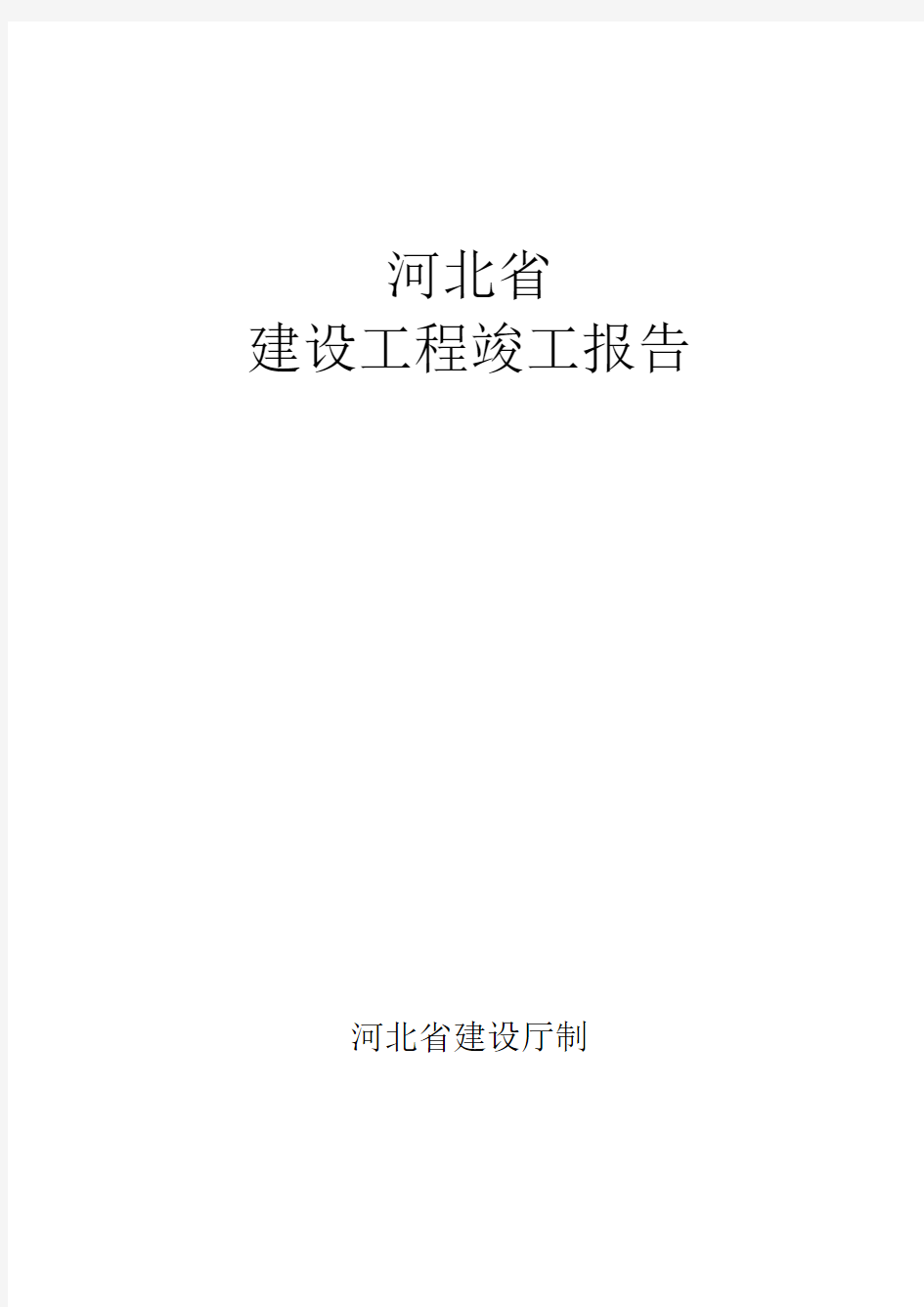 河北省
建设工程竣工报告

河北省建设厅制